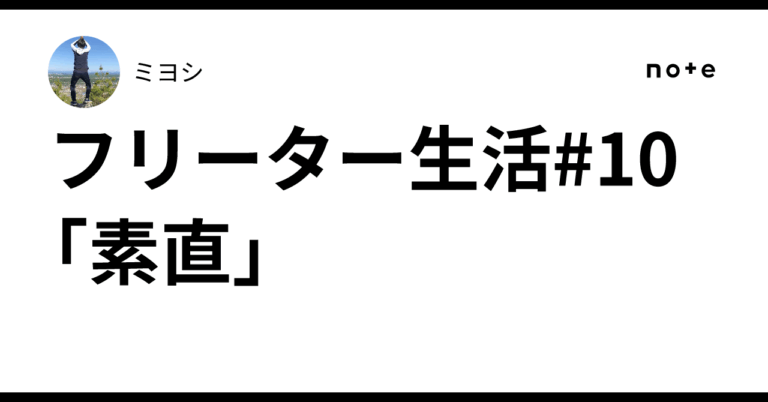 ミヨシ

note

フリーター生活#10
「素直」